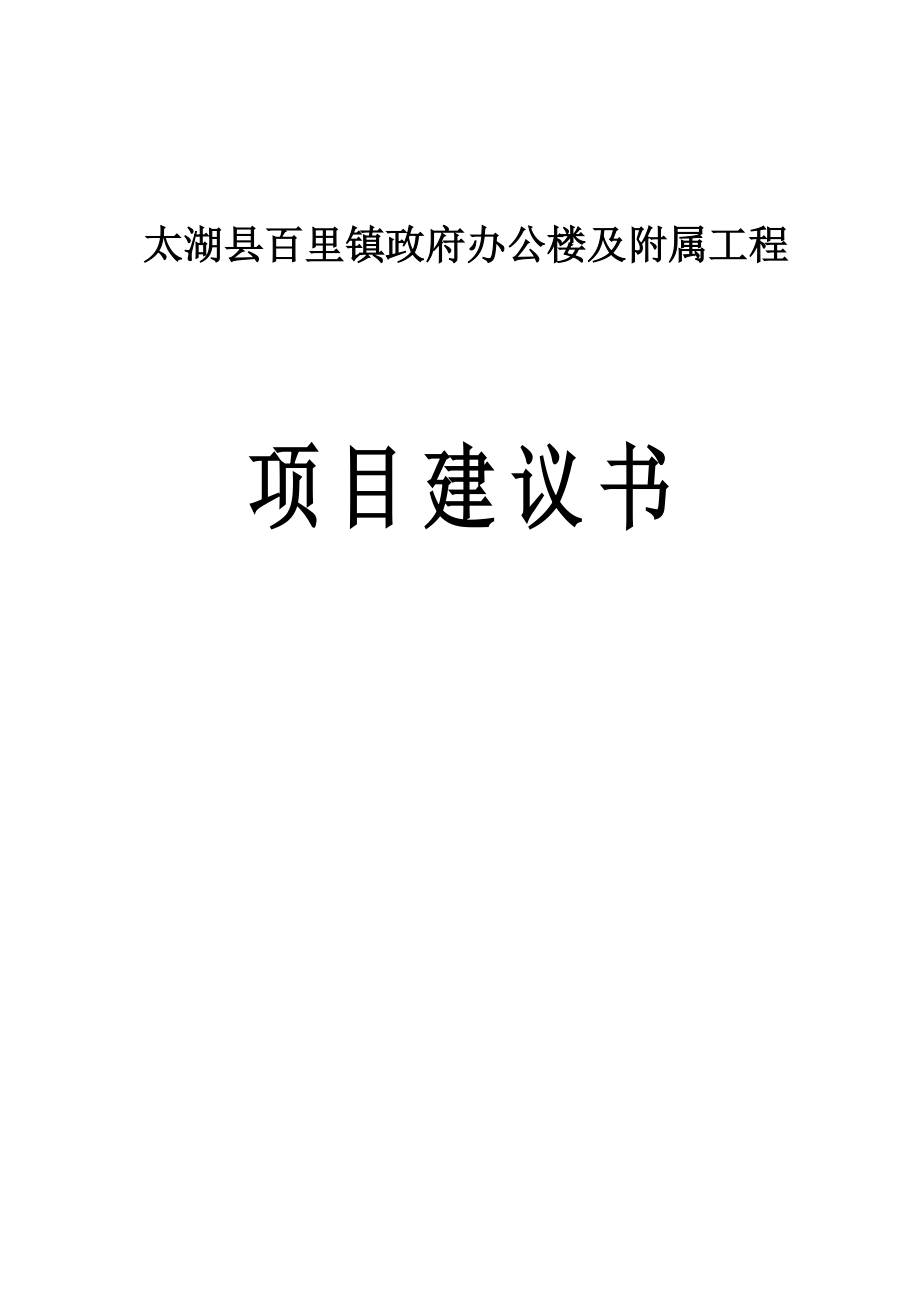 太湖县百里镇政府办公楼及附属工程

项目建议书